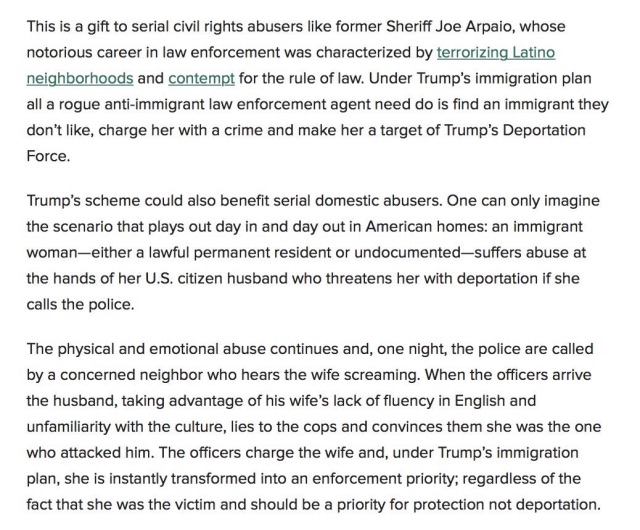 This is a gift to serial civil rights abusers like former Sheriff Joe Arpaio, whose notorious career in law enforcement was characterized by terrorizing Latino neighborhoods and contempt for the rule of law. Under Trump's immigration plan all a rogue anti-immigrant law enforcement agent need do is find an immigrant they don't like, charge her with a crime and make her a target of Trump's Deportation Force.

Trump's scheme could also benefit serial domestic abusers. One can only imagine the scenario that plays out day in and day out in American homes: an immigrant woman—either a lawful permanent resident or undocumented—suffers abuse at the hands of her U.S. citizen husband who threatens her with deportation if she calls the police.

The physical and emotional abuse continues and, one night, the police are called by a concerned neighbor who hears the wife screaming. When the officers arrive the husband, taking advantage of his wife's lack of fluency in English and unfamiliarity with the culture, lies to the cops and convinces them she was the one who attacked him. The officers charge the wife and, under Trump's immigration plan, she is instantly transformed into an enforcement priority; regardless of the fact that she was the victim and should be a priority for protection not deportation.